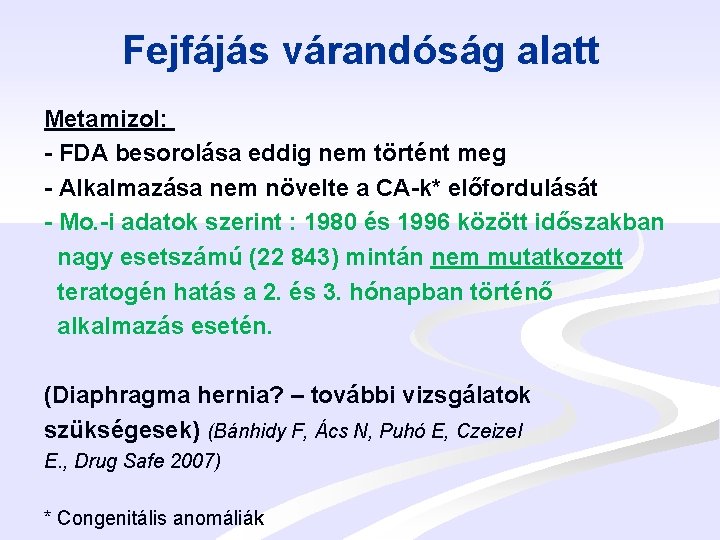 Fejfájás várandóság alatt

Metamizol:

- FDA besorolása eddig nem történt meg

- Alkalmazása nem növelte a CA-k* előfordulását

- Mo.-i adatok szerint : 1980 és 1996 között időszakban nagy esetszámú (22 843) mintán nem mutatkozott teratogén hatás a 2. és 3. hónapban történő alkalmazás esetén.

(Diaphragma hernia? – további vizsgálatok szükségesek) (Bánhidy F, Ács N, Puhó E, Czeizel E., Drug Safe 2007)

* Congenitális anomáliák